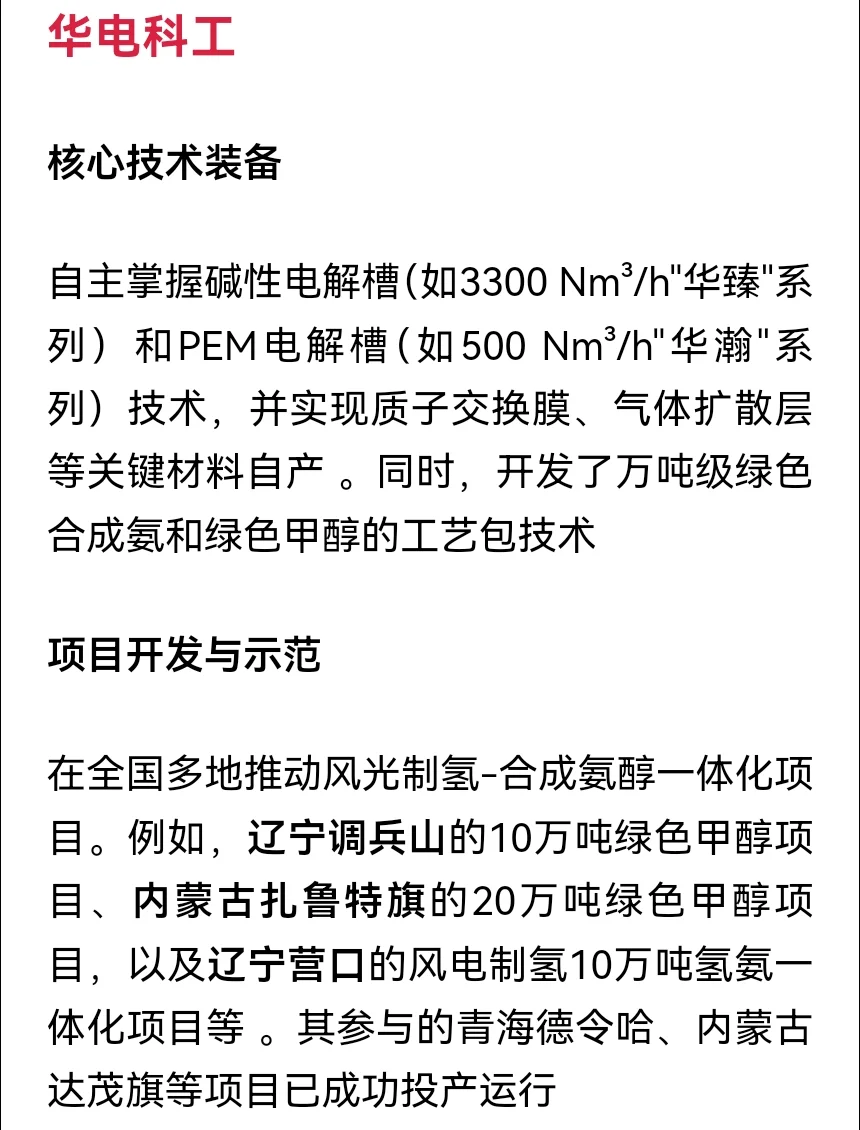 华电科工

核心技术装备

自主掌握碱性电解槽(如3300 Nm³/h"华臻"系列）和PEM电解槽（如500 Nm³/h"华瀚"系列）技术，并实现质子交换膜、气体扩散层等关键材料自产 。同时，开发了万吨级绿色合成氨和绿色甲醇的工艺包技术

项目开发与示范

在全国多地推动风光制氢-合成氨醇一体化项目。例如，辽宁调兵山的10万吨绿色甲醇项目、内蒙古扎鲁特旗的20万吨绿色甲醇项目，以及辽宁营口的风电制氢10万吨氢氨一体化项目等 。其参与的青海德令哈、内蒙古达茂旗等项目已成功投产运行